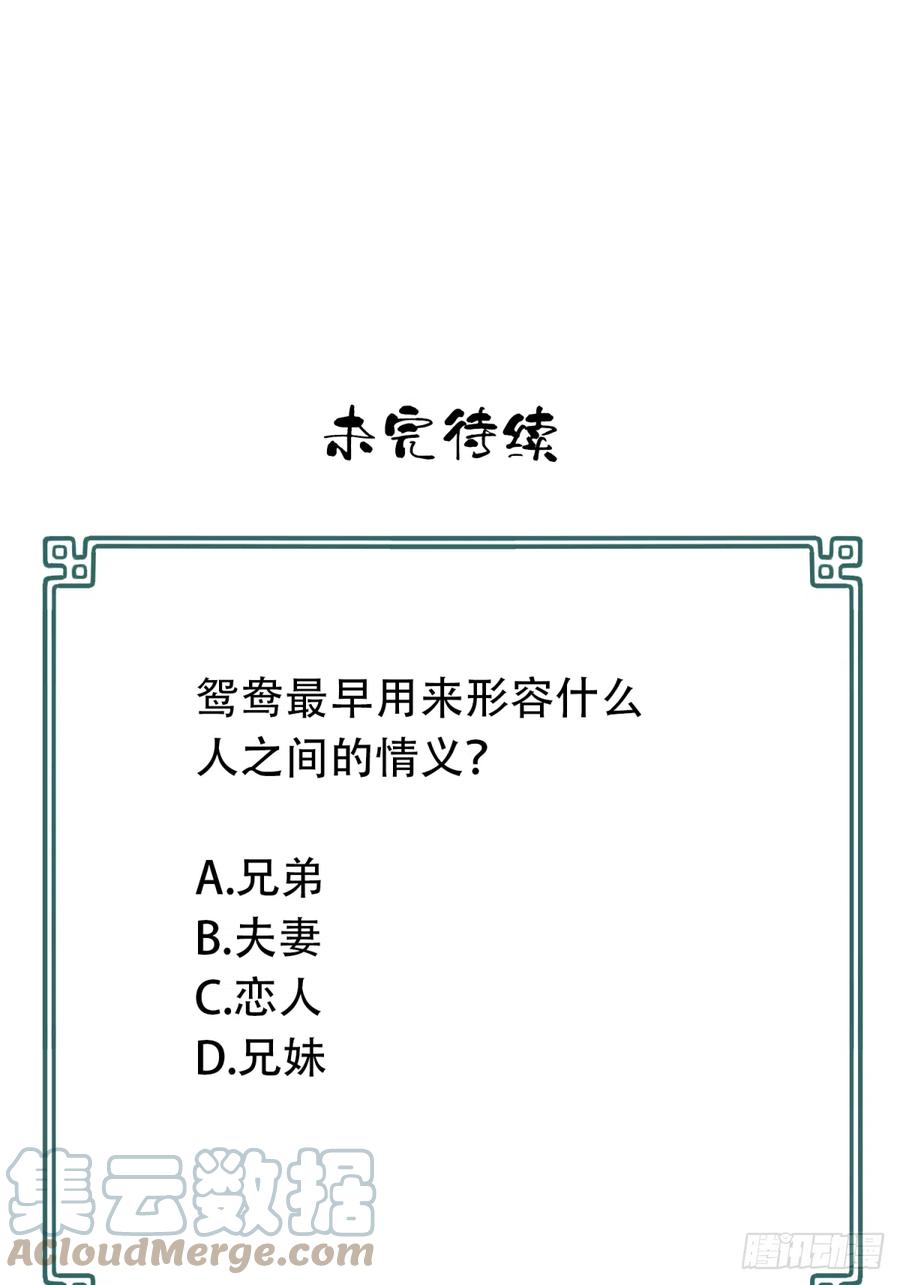 未完待续

鸳鸯最早用来形容什么人之间的情义？

A.兄弟
B.夫妻
C.恋人
D.兄妹

集云数据
ACloudMerge.com
腾讯动漫